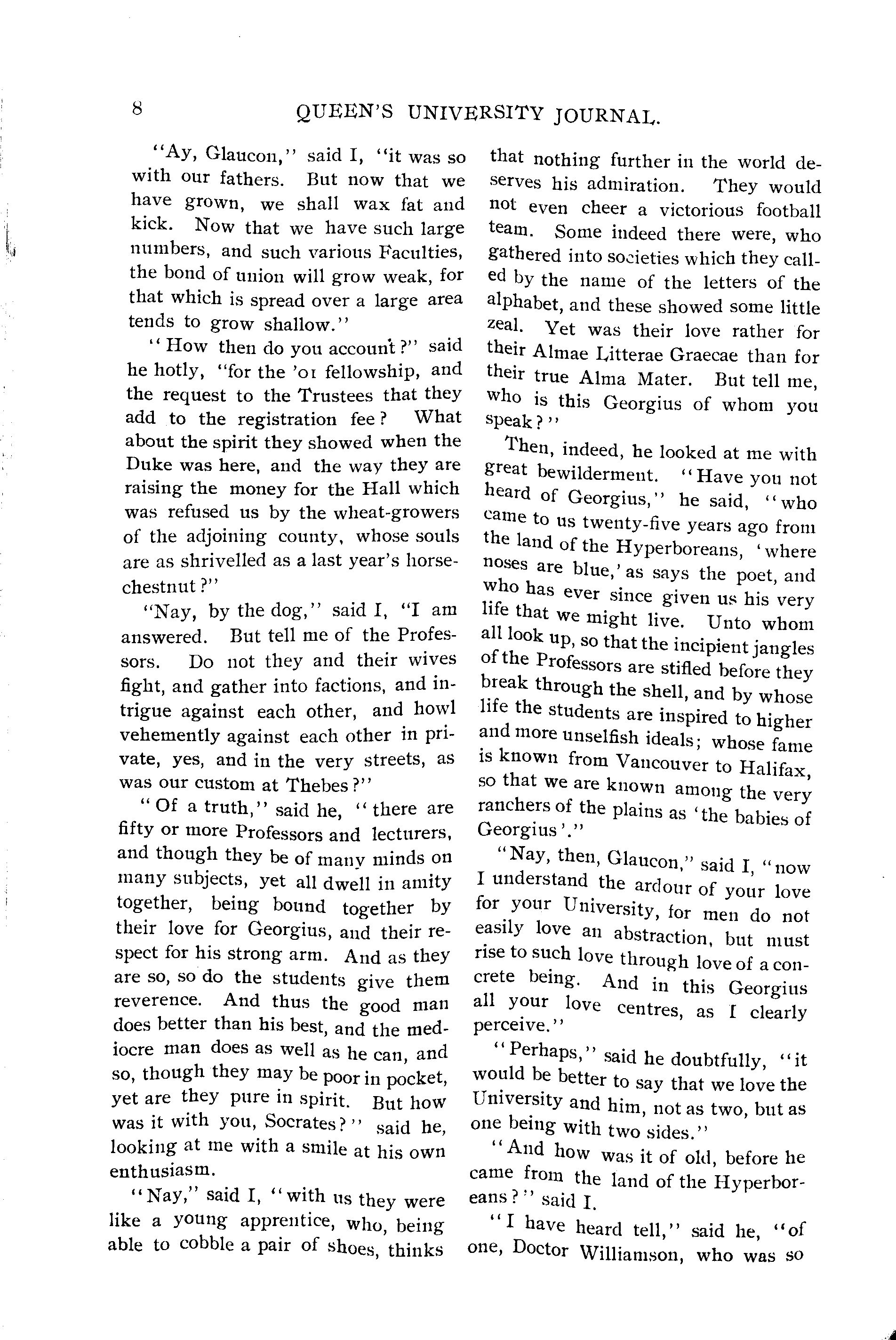 8 QUEEN'S UNIVERSITY JOURNAL.

"Ay, Glaucon," said I, "it was so with our fathers. But now that we have grown, we shall wax fat and kick. Now that we have such large numbers, and such various Faculties, the bond of union will grow weak, for that which is spread over a large area tends to grow shallow."

"How then do you account?" said he hotly, "for the '01 fellowship, and the request to the Trustees that they add to the registration fee? What about the spirit they showed when the Duke was here, and the way they are raising the money for the Hall which was refused us by the wheat-growers of the adjoining county, whose souls are as shrivelled as a last year's horse-chestnut?"

"Nay, by the dog," said I, "I am answered. But tell me of the Professors. Do not they and their wives fight, and gather into factions, and intrigue against each other, and howl vehemently against each other in private, yes, and in the very streets, as was our custom at Thebes?"

"Of a truth," said he, "there are fifty or more Professors and lecturers, and though they be of many minds on many subjects, yet all dwell in amity together, being bound together by their love for Georgius, and their respect for his strong arm. And as they are so, so do the students give them reverence. And thus the good man does better than his best, and the mediocre man does as well as he can, and so, though they may be poor in pocket, yet are they pure in spirit. But how was it with you, Socrates?" said he, looking at me with a smile at his own enthusiasm.

"Nay," said I, "with us they were like a young apprentice, who, being able to cobble a pair of shoes, thinks that nothing further in the world deserves his admiration. They would not even cheer a victorious football team. Some indeed there were, who gathered into societies which they called by the name of the letters of the alphabet, and these showed some little zeal. Yet was their love rather for their Almae Litterae Graecae than for their true Alma Mater. But tell me, who is this Georgius of whom you speak?"

Then, indeed, he looked at me with great bewilderment. "Have you not heard of Georgius," he said, "who came to us twenty-five years ago from the land of the Hyperboreans, 'where noses are blue,' as says the poet, and who has ever since given us his very life that we might live. Unto whom all look up, so that the incipient jangles of the Professors are stifled before they break through the shell, and by whose life the students are inspired to higher and more unselfish ideals; whose fame is known from Vancouver to Halifax, so that we are known among the very ranchers of the plains as 'the babies of Georgius'."

"Nay, then, Glaucon," said I, "now I understand the ardour of your love for your University, for men do not easily love an abstraction, but must rise to such love through love of a concrete being. And in this Georgius all your love centres, as I clearly perceive."

"Perhaps," said he doubtfully, "it would be better to say that we love the University and him, not as two, but as one being with two sides."

"And how was it of old, before he came from the land of the Hyperboreans?" said I.

"I have heard tell," said he, "of one, Doctor Williamson, who was so